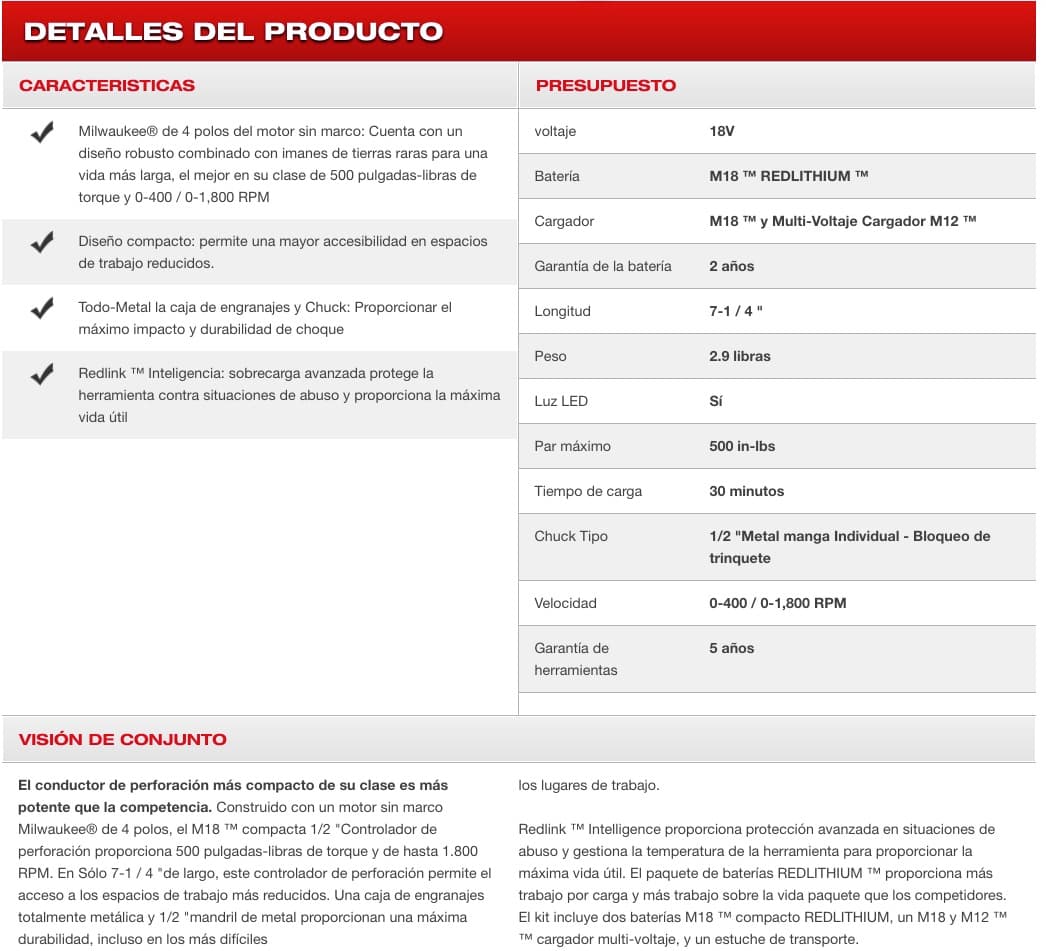 DETALLES DEL PRODUCTO

CARACTERISTICAS

Milwaukee® de 4 polos del motor sin marco: Cuenta con un diseño robusto combinado con imanes de tierras raras para una vida más larga, el mejor en su clase de 500 pulgadas-libras de torque y 0-400 / 0-1,800 RPM

Diseño compacto: permite una mayor accesibilidad en espacios de trabajo reducidos.

Todo-Metal la caja de engranajes y Chuck: Proporcionar el máximo impacto y durabilidad de choque

Redlink ™ Inteligencia: sobrecarga avanzada protege la herramienta contra situaciones de abuso y proporciona la máxima vida útil

PRESUPUESTO

| voltaje | 18V |
|---|---|
| Batería | M18 ™ REDLITHIUM ™ |
| Cargador | M18 ™ y Multi-Voltaje Cargador M12 ™ |
| Garantía de la batería | 2 años |
| Longitud | 7-1 / 4 " |
| Peso | 2.9 libras |
| Luz LED | Sí |
| Par máximo | 500 in-lbs |
| Tiempo de carga | 30 minutos |
| Chuck Tipo | 1/2 "Metal manga Individual - Bloqueo de trinquete |
| Velocidad | 0-400 / 0-1,800 RPM |
| Garantía de herramientas | 5 años |

VISIÓN DE CONJUNTO

El conductor de perforación más compacto de su clase es más potente que la competencia. Construido con un motor sin marco Milwaukee® de 4 polos, el M18 ™ compacta 1/2 "Controlador de perforación proporciona 500 pulgadas-libras de torque y de hasta 1.800 RPM. En Sólo 7-1 / 4 "de largo, este controlador de perforación permite el acceso a los espacios de trabajo más reducidos. Una caja de engranajes totalmente metálica y 1/2 "mandril de metal proporcionan una máxima durabilidad, incluso en los más difíciles los lugares de trabajo.

Redlink ™ Intelligence proporciona protección avanzada en situaciones de abuso y gestiona la temperatura de la herramienta para proporcionar la máxima vida útil. El paquete de baterías REDLITHIUM ™ proporciona más trabajo por carga y más trabajo sobre la vida paquete que los competidores. El kit incluye dos baterías M18 ™ compacto REDLITHIUM, un M18 y M12 ™ ™ cargador multi-voltaje, y un estuche de transporte.